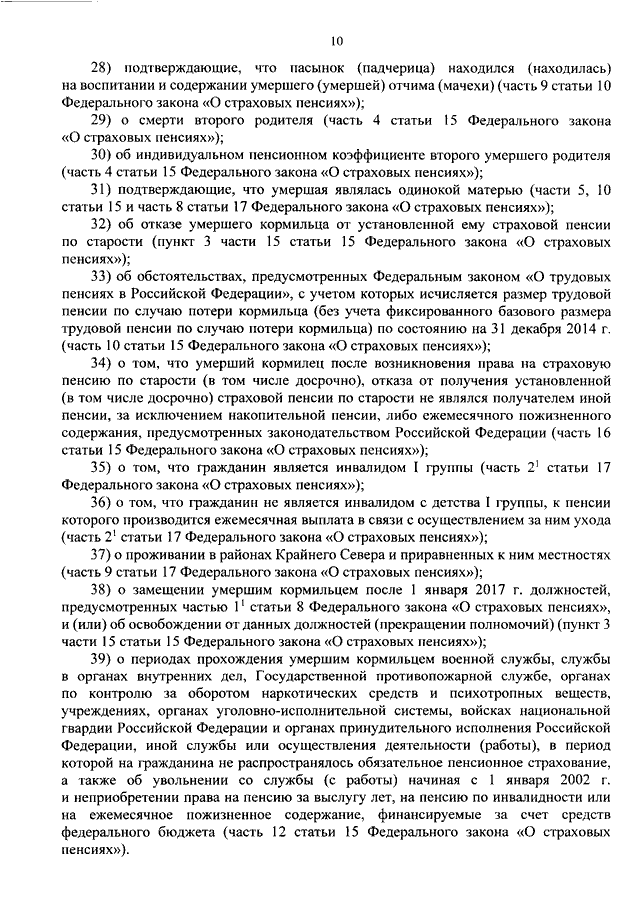 10

28) подтверждающие, что пасынок (падчерица) находился (находилась) на воспитании и содержании умершего (умершей) отчима (мачехи) (часть 9 статьи 10 Федерального закона «О страховых пенсиях»);

29) о смерти второго родителя (часть 4 статьи 15 Федерального закона «О страховых пенсиях»);

30) об индивидуальном пенсионном коэффициенте второго умершего родителя (часть 4 статьи 15 Федерального закона «О страховых пенсиях»);

31) подтверждающие, что умершая являлась одинокой матерью (части 5, 10 статьи 15 и часть 8 статьи 17 Федерального закона «О страховых пенсиях»);

32) об отказе умершего кормильца от установленной ему страховой пенсии по старости (пункт 3 части 15 статьи 15 Федерального закона «О страховых пенсиях»);

33) об обстоятельствах, предусмотренных Федеральным законом «О трудовых пенсиях в Российской Федерации», с учетом которых исчисляется размер трудовой пенсии по случаю потери кормильца (без учета фиксированного базового размера трудовой пенсии по случаю потери кормильца) по состоянию на 31 декабря 2014 г. (часть 10 статьи 15 Федерального закона «О страховых пенсиях»);

34) о том, что умерший кормилец после возникновения права на страховую пенсию по старости (в том числе досрочно), отказа от получения установленной (в том числе досрочно) страховой пенсии по старости не являлся получателем иной пенсии, за исключением накопительной пенсии, либо ежемесячного пожизненного содержания, предусмотренных законодательством Российской Федерации (часть 16 статьи 15 Федерального закона «О страховых пенсиях»);

35) о том, что гражданин является инвалидом I группы (часть $2^1$ статьи 17 Федерального закона «О страховых пенсиях»);

36) о том, что гражданин не является инвалидом с детства I группы, к пенсии которого производится ежемесячная выплата в связи с осуществлением за ним ухода (часть $2^1$ статьи 17 Федерального закона «О страховых пенсиях»);

37) о проживании в районах Крайнего Севера и приравненных к ним местностях (часть 9 статьи 17 Федерального закона «О страховых пенсиях»);

38) о замещении умершим кормильцем после 1 января 2017 г. должностей, предусмотренных частью $1^1$ статьи 8 Федерального закона «О страховых пенсиях», и (или) об освобождении от данных должностей (прекращении полномочий) (пункт 3 части 15 статьи 15 Федерального закона «О страховых пенсиях»);

39) о периодах прохождения умершим кормильцем военной службы, службы в органах внутренних дел, Государственной противопожарной службе, органах по контролю за оборотом наркотических средств и психотропных веществ, учреждениях, органах уголовно-исполнительной системы, войсках национальной гвардии Российской Федерации и органах принудительного исполнения Российской Федерации, иной службы или осуществления деятельности (работы), в период которой на гражданина не распространялось обязательное пенсионное страхование, а также об увольнении со службы (с работы) начиная с 1 января 2002 г. и неприобретении права на пенсию за выслугу лет, на пенсию по инвалидности или на ежемесячное пожизненное содержание, финансируемые за счет средств федерального бюджета (часть 12 статьи 15 Федерального закона «О страховых пенсиях»).